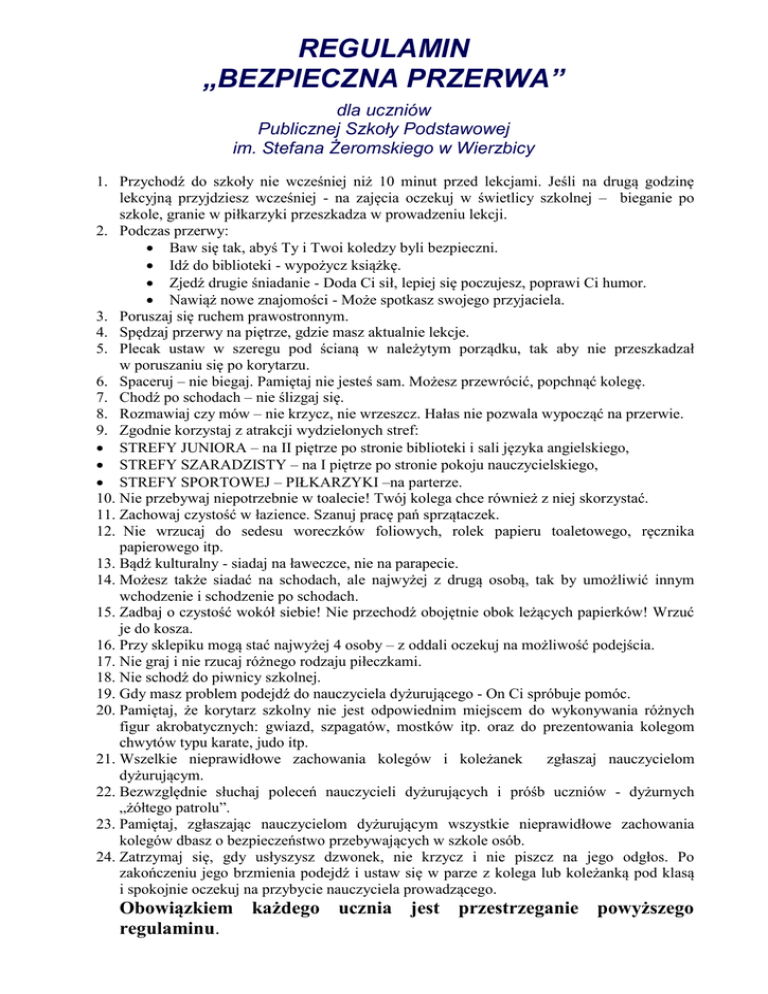 REGULAMIN
„BEZPIECZNA PRZERWA”

dla uczniów
Publicznej Szkoły Podstawowej
im. Stefana Żeromskiego w Wierzbicy

1. Przychodź do szkoły nie wcześniej niż 10 minut przed lekcjami. Jeśli na drugą godzinę lekcyjną przyjdziesz wcześniej - na zajęcia oczekuj w świetlicy szkolnej – bieganie po szkole, granie w piłkarzyki przeszkadza w prowadzeniu lekcji.
2. Podczas przerwy:
• Baw się tak, abyś Ty i Twoi koledzy byli bezpieczni.
• Idź do biblioteki - wypożycz książkę.
• Zjedź drugie śniadanie - Doda Ci sił, lepiej się poczujesz, poprawi Ci humor.
• Nawiąż nowe znajomości - Może spotkasz swojego przyjaciela.
3. Poruszaj się ruchem prawostronnym.
4. Spędzaj przerwy na piętrze, gdzie masz aktualnie lekcje.
5. Plecak ustaw w szeregu pod ścianą w należytym porządku, tak aby nie przeszkadzał w poruszaniu się po korytarzu.
6. Spaceruj – nie biegaj. Pamiętaj nie jesteś sam. Możesz przewrócić, popchnąć kolegę.
7. Chodź po schodach – nie ślizgaj się.
8. Rozmawiaj czy mów – nie krzycz, nie wrzeszcz. Hałas nie pozwala wypocząć na przerwie.
9. Zgodnie korzystaj z atrakcji wydzielonych stref:
• STREFY JUNIORA – na II piętrze po stronie biblioteki i sali języka angielskiego,
• STREFY SZARADZISTY – na I piętrze po stronie pokoju nauczycielskiego,
• STREFY SPORTOWEJ – PIŁKARZYKI –na parterze.
10. Nie przebywaj niepotrzebnie w toalecie! Twój kolega chce również z niej skorzystać.
11. Zachowaj czystość w łazience. Szanuj pracę pań sprzątaczek.
12. Nie wrzucaj do sedesu woreczków foliowych, rolek papieru toaletowego, ręcznika papierowego itp.
13. Bądź kulturalny - siadaj na ławeczce, nie na parapecie.
14. Możesz także siadać na schodach, ale najwyżej z drugą osobą, tak by umożliwić innym wchodzenie i schodzenie po schodach.
15. Zadbaj o czystość wokół siebie! Nie przechodź obojętnie obok leżących papierków! Wrzuć je do kosza.
16. Przy sklepiku mogą stać najwyżej 4 osoby – z oddali oczekuj na możliwość podejścia.
17. Nie graj i nie rzucaj różnego rodzaju piłeczkami.
18. Nie schodź do piwnicy szkolnej.
19. Gdy masz problem podejdź do nauczyciela dyżurującego - On Ci spróbuje pomóc.
20. Pamiętaj, że korytarz szkolny nie jest odpowiednim miejscem do wykonywania różnych figur akrobatycznych: gwiazd, szpagatów, mostków itp. oraz do prezentowania kolegom chwytów typu karate, judo itp.
21. Wszelkie nieprawidłowe zachowania kolegów i koleżanek zgłaszaj nauczycielom dyżurującym.
22. Bezwzględnie słuchaj poleceń nauczycieli dyżurujących i próśb uczniów - dyżurnych „żółtego patrolu”.
23. Pamiętaj, zgłaszając nauczycielom dyżurującym wszystkie nieprawidłowe zachowania kolegów dbasz o bezpieczeństwo przebywających w szkole osób.
24. Zatrzymaj się, gdy usłyszysz dzwonek, nie krzycz i nie piszcz na jego odgłos. Po zakończeniu jego brzmienia podejdź i ustaw się w parze z kolega lub koleżanką pod klasą i spokojnie oczekuj na przybycie nauczyciela prowadzącego.

Obowiązkiem każdego ucznia jest przestrzeganie powyższego regulaminu.